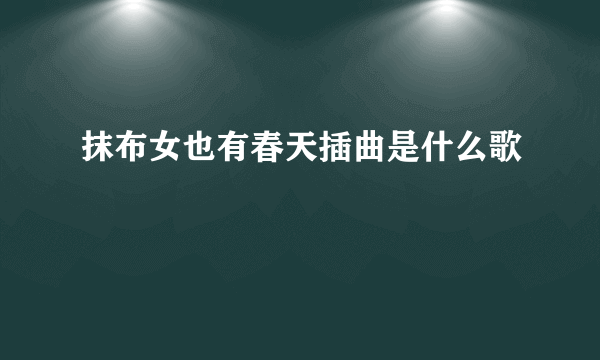 抹布女也有春天插曲是什么歌